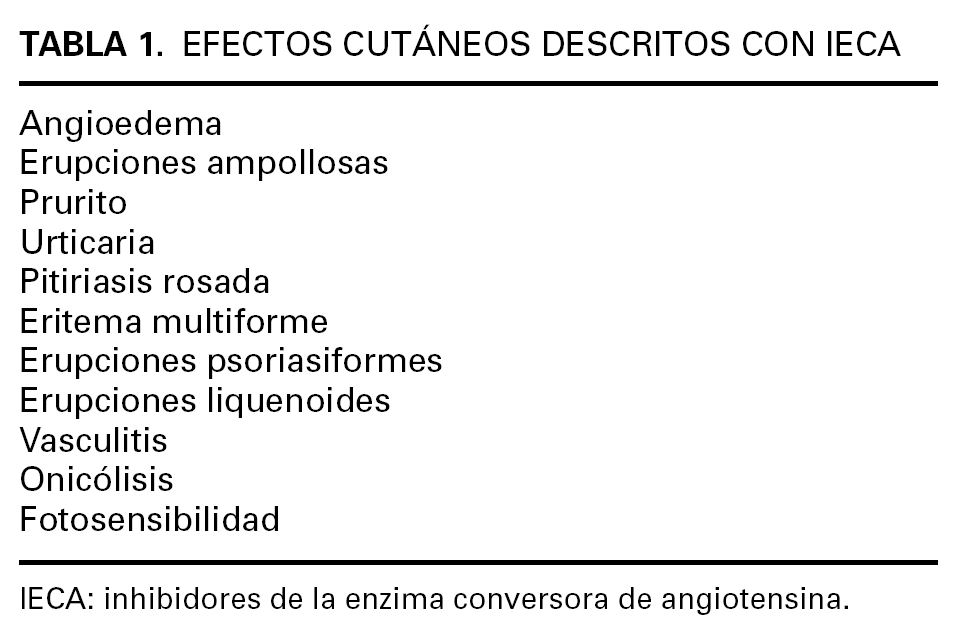 TABLA 1. EFECTOS CUTÁNEOS DESCRITOS CON IECA

Angioedema
Erupciones ampollosas
Prurito
Urticaria
Pitiriasis rosada
Eritema multiforme
Erupciones psoriasiformes
Erupciones liquenoides
Vasculitis
Onicólisis
Fotosensibilidad

IECA: inhibidores de la enzima conversora de angiotensina.